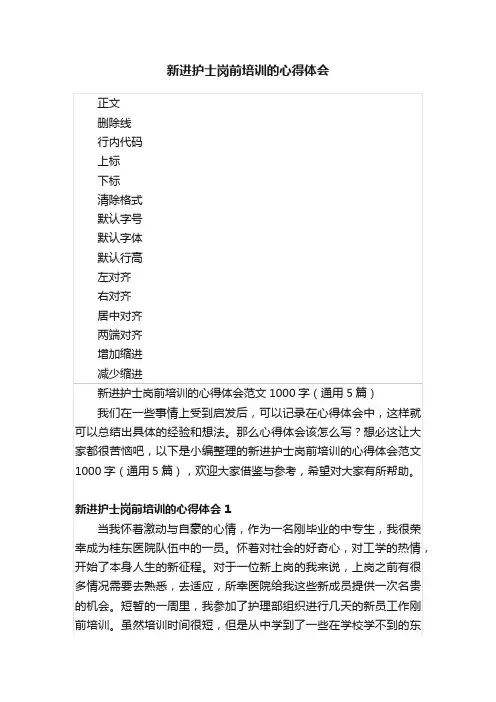 新进护士岗前培训的心得体会

正文
删除线
行内代码
上标
下标
清除格式
默认字号
默认字体
默认行高
左对齐
右对齐
居中对齐
两端对齐
增加缩进
减少缩进

新进护士岗前培训的心得体会范文 1000 字（通用 5 篇）

我们在一些事情上受到启发后，可以记录在心得体会中，这样就可以总结出具体的经验和想法。那么心得体会该怎么写？想必这让大家都很苦恼吧，以下是小编整理的新进护士岗前培训的心得体会范文 1000 字（通用 5 篇），欢迎大家借鉴与参考，希望对大家有所帮助。

新进护士岗前培训的心得体会 1

当我怀着激动与自豪的心情，作为一名刚毕业的中专生，我很荣幸成为桂东医院队伍中的一员。怀着对社会的好奇心，对工学的热情，开始了本身人生的新征程。对于一位新上岗的我来说，上岗之前有很多情况需要去熟悉，去适应，所幸医院给我这些新成员提供一次名贵的机会。短暂的一周里，我参加了护理部组织进行几天的新员工作刚前培训。虽然培训时间很短，但是从中学到了一些在学校学不到的东